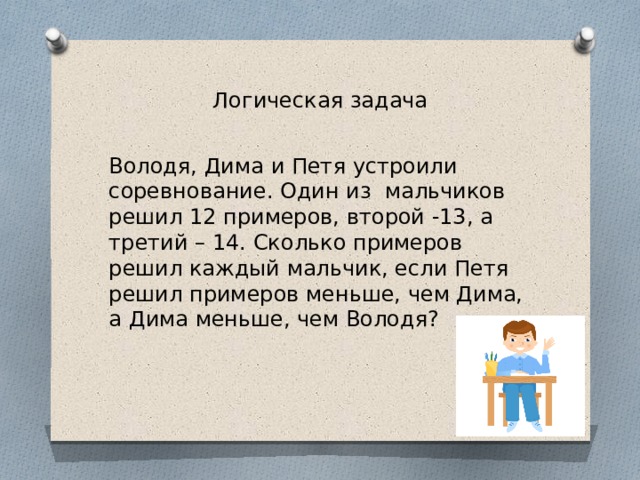 Логическая задача

Володя, Дима и Петя устроили соревнование. Один из мальчиков решил 12 примеров, второй -13, а третий – 14. Сколько примеров решил каждый мальчик, если Петя решил примеров меньше, чем Дима, а Дима меньше, чем Володя?